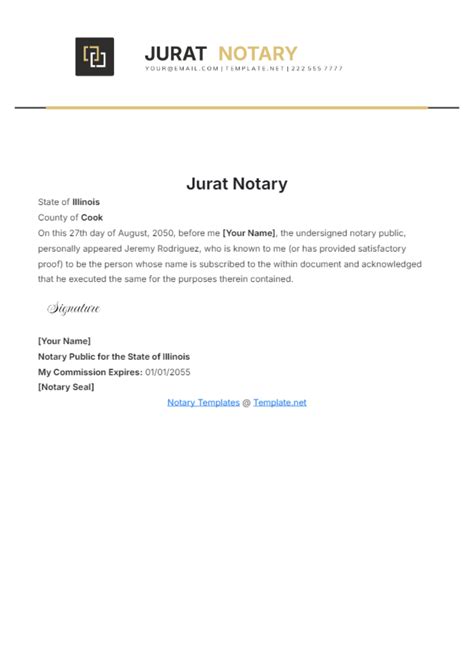 JURAT NOTARY
YOUR@EMAIL.COM | TEMPLATE.NET | 222 555 7777

Jurat Notary

State of Illinois
County of Cook
On this 27th day of August, 2050, before me [Your Name], the undersigned notary public, personally appeared Jeremy Rodriguez, who is known to me (or has provided satisfactory proof) to be the person whose name is subscribed to the within document and acknowledged that he executed the same for the purposes therein contained.

Signature

[Your Name]
Notary Public for the State of Illinois
My Commission Expires: 01/01/2055
[Notary Seal]
Notary Templates @ Template.net